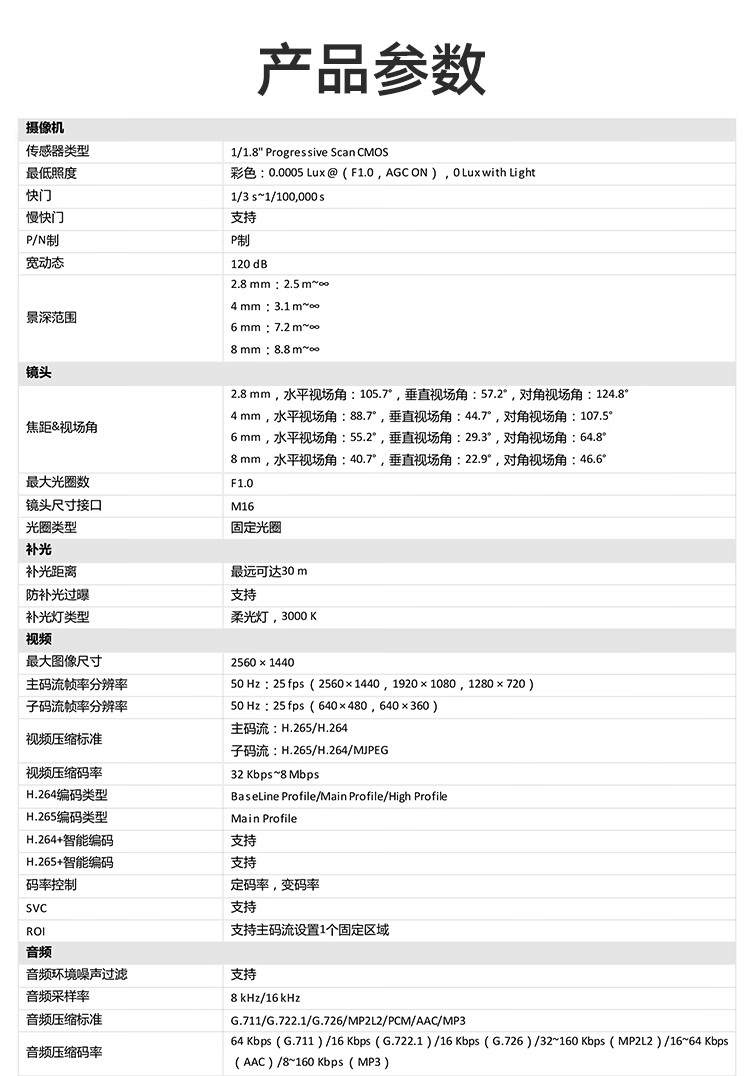 产品参数

| 摄像机 | |
|---|---|
| 传感器类型 | 1/1.8" Progressive Scan CMOS |
| 最低照度 | 彩色：0.0005 Lux @（F1.0，AGC ON），0 Lux with Light |
| 快门 | 1/3 s~1/100,000 s |
| 慢快门 | 支持 |
| P/N制 | P制 |
| 宽动态 | 120 dB |
| 景深范围 | 2.8 mm：2.5 m~∞ 4 mm：3.1 m~∞ 6 mm：7.2 m~∞ 8 mm：8.8 m~∞ |
| 镜头 | |
| 焦距&视场角 | 2.8 mm，水平视场角：105.7°，垂直视场角：57.2°，对角视场角：124.8° 4 mm，水平视场角：88.7°，垂直视场角：44.7°，对角视场角：107.5° 6 mm，水平视场角：55.2°，垂直视场角：29.3°，对角视场角：64.8° 8 mm，水平视场角：40.7°，垂直视场角：22.9°，对角视场角：46.6° |
| 最大光圈数 | F1.0 |
| 镜头尺寸接口 | M16 |
| 光圈类型 | 固定光圈 |
| 补光 | |
| 补光距离 | 最远可达30 m |
| 防补光过曝 | 支持 |
| 补光灯类型 | 柔光灯，3000 K |
| 视频 | |
| 最大图像尺寸 | 2560 × 1440 |
| 主码流帧率分辨率 | 50 Hz：25 fps（2560 × 1440，1920 × 1080，1280 × 720） |
| 子码流帧率分辨率 | 50 Hz：25 fps（640 × 480，640 × 360） |
| 视频压缩标准 | 主码流：H.265/H.264 子码流：H.265/H.264/MJPEG |
| 视频压缩码率 | 32 Kbps~8 Mbps |
| H.264编码类型 | BaseLine Profile/Main Profile/High Profile |
| H.265编码类型 | Main Profile |
| H.264+智能编码 | 支持 |
| H.265+智能编码 | 支持 |
| 码率控制 | 定码率，变码率 |
| SVC | 支持 |
| ROI | 支持主码流设置1个固定区域 |
| 音频 | |
| 音频环境噪声过滤 | 支持 |
| 音频采样率 | 8 kHz/16 kHz |
| 音频压缩标准 | G.711/G.722.1/G.726/MP2L2/PCM/AAC/MP3 |
| 音频压缩码率 | 64 Kbps（G.711）/16 Kbps（G.722.1）/16 Kbps（G.726）/32~160 Kbps（MP2L2）/16~64 Kbps（AAC）/8~160 Kbps（MP3） |